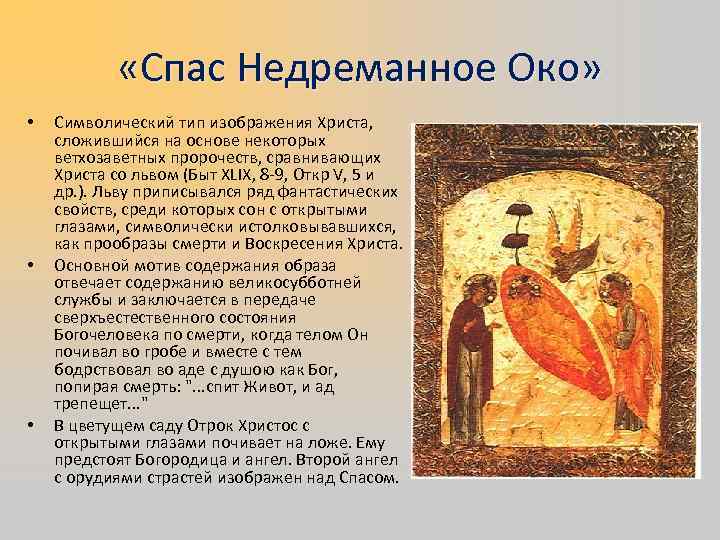 «Спас Недреманное Око»

• Символический тип изображения Христа, сложившийся на основе некоторых ветхозаветных пророчеств, сравнивающих Христа со львом (Быт XLIX, 8-9, Откр V, 5 и др.). Льву приписывался ряд фантастических свойств, среди которых сон с открытыми глазами, символически истолковывавшихся, как прообразы смерти и Воскресения Христа.

• Основной мотив содержания образа отвечает содержанию великосубботней службы и заключается в передаче сверхъестественного состояния Богочеловека по смерти, когда телом Он почивал во гробе и вместе с тем бодрствовал во аде с душою как Бог, попирая смерть: "...спит Живот, и ад трепещет..."

• В цветущем саду Отрок Христос с открытыми глазами почивает на ложе. Ему предстоят Богородица и ангел. Второй ангел с орудиями страстей изображен над Спасом.